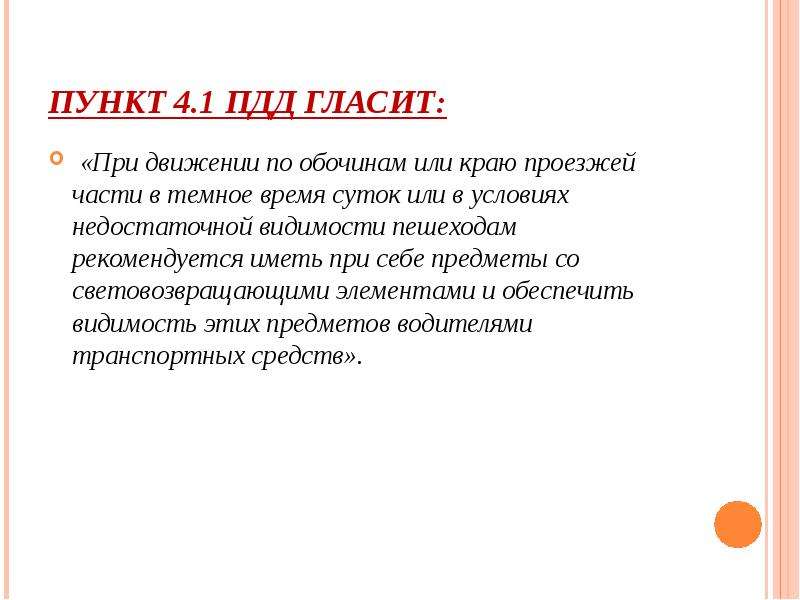 ПУНКТ 4.1 ПДД ГЛАСИТ:

• «При движении по обочинам или краю проезжей части в темное время суток или в условиях недостаточной видимости пешеходам рекомендуется иметь при себе предметы со световозвращающими элементами и обеспечить видимость этих предметов водителями транспортных средств».